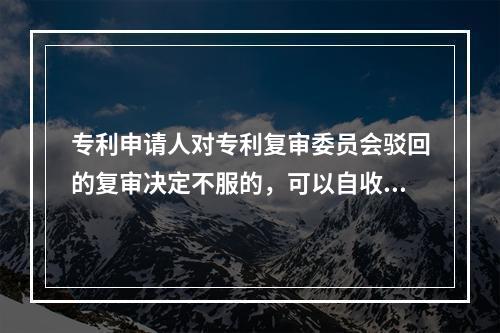 专利申请人对专利复审委员会驳回的复审决定不服的，可以自收...